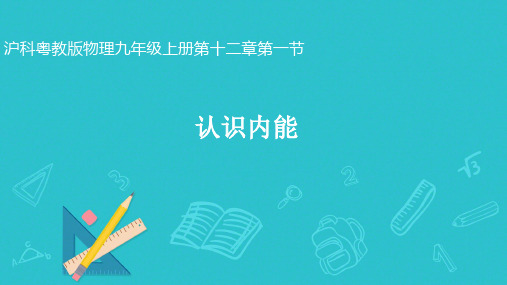 沪科粤教版物理九年级上册第十二章第一节

认识内能